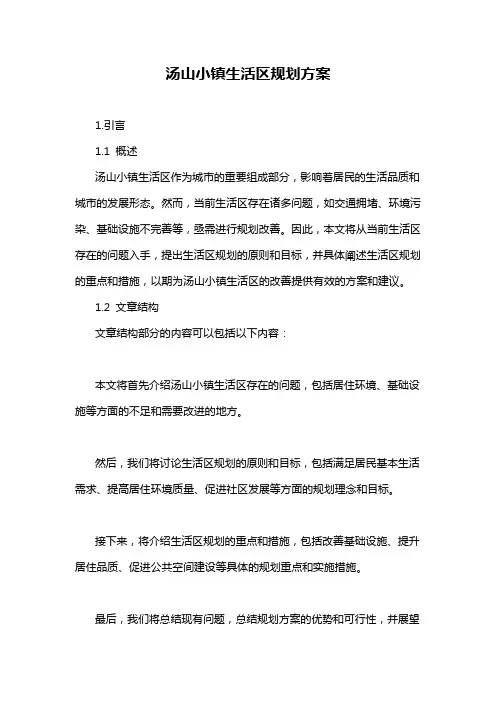 汤山小镇生活区规划方案

1.引言

1.1 概述

汤山小镇生活区作为城市的重要组成部分，影响着居民的生活品质和城市的发展形态。然而，当前生活区存在诸多问题，如交通拥堵、环境污染、基础设施不完善等，亟需进行规划改善。因此，本文将从当前生活区存在的问题入手，提出生活区规划的原则和目标，并具体阐述生活区规划的重点和措施，以期为汤山小镇生活区的改善提供有效的方案和建议。

1.2 文章结构

文章结构部分的内容可以包括以下内容：

本文将首先介绍汤山小镇生活区存在的问题，包括居住环境、基础设施等方面的不足和需要改进的地方。

然后，我们将讨论生活区规划的原则和目标，包括满足居民基本生活需求、提高居住环境质量、促进社区发展等方面的规划理念和目标。

接下来，将介绍生活区规划的重点和措施，包括改善基础设施、提升居住品质、促进公共空间建设等具体的规划重点和实施措施。

最后，我们将总结现有问题，总结规划方案的优势和可行性，并展望